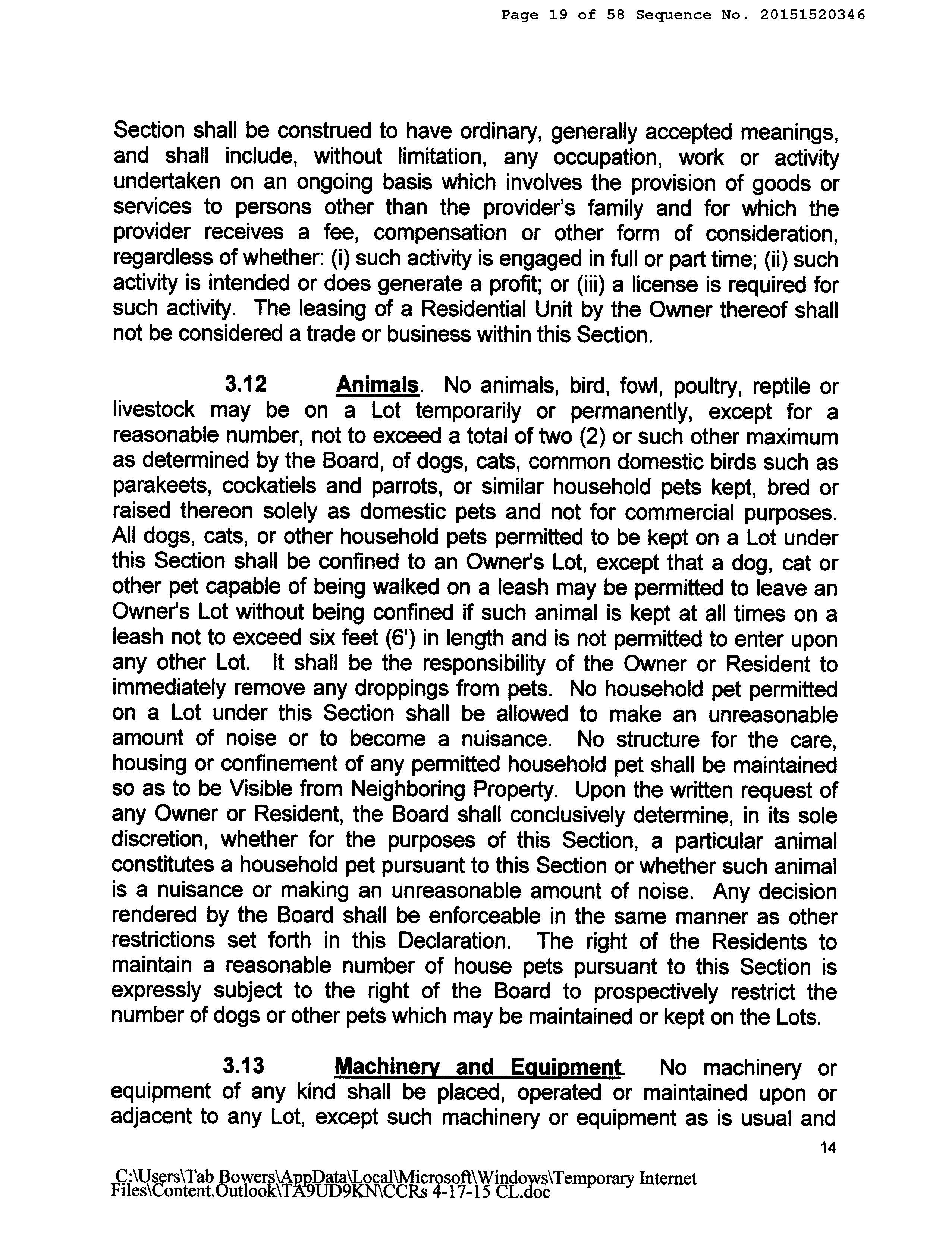 Page 19 of 58 Sequence No. 20151520346

Section shall be construed to have ordinary, generally accepted meanings, and shall include, without limitation, any occupation, work or activity undertaken on an ongoing basis which involves the provision of goods or services to persons other than the provider's family and for which the provider receives a fee, compensation or other form of consideration, regardless of whether: (i) such activity is engaged in full or part time; (ii) such activity is intended or does generate a profit; or (iii) a license is required for such activity. The leasing of a Residential Unit by the Owner thereof shall not be considered a trade or business within this Section.

3.12 Animals. No animals, bird, fowl, poultry, reptile or livestock may be on a Lot temporarily or permanently, except for a reasonable number, not to exceed a total of two (2) or such other maximum as determined by the Board, of dogs, cats, common domestic birds such as parakeets, cockatiels and parrots, or similar household pets kept, bred or raised thereon solely as domestic pets and not for commercial purposes. All dogs, cats, or other household pets permitted to be kept on a Lot under this Section shall be confined to an Owner's Lot, except that a dog, cat or other pet capable of being walked on a leash may be permitted to leave an Owner's Lot without being confined if such animal is kept at all times on a leash not to exceed six feet (6') in length and is not permitted to enter upon any other Lot. It shall be the responsibility of the Owner or Resident to immediately remove any droppings from pets. No household pet permitted on a Lot under this Section shall be allowed to make an unreasonable amount of noise or to become a nuisance. No structure for the care, housing or confinement of any permitted household pet shall be maintained so as to be Visible from Neighboring Property. Upon the written request of any Owner or Resident, the Board shall conclusively determine, in its sole discretion, whether for the purposes of this Section, a particular animal constitutes a household pet pursuant to this Section or whether such animal is a nuisance or making an unreasonable amount of noise. Any decision rendered by the Board shall be enforceable in the same manner as other restrictions set forth in this Declaration. The right of the Residents to maintain a reasonable number of house pets pursuant to this Section is expressly subject to the right of the Board to prospectively restrict the number of dogs or other pets which may be maintained or kept on the Lots.

3.13 Machinery and Equipment. No machinery or equipment of any kind shall be placed, operated or maintained upon or adjacent to any Lot, except such machinery or equipment as is usual and

14

C:\Users\Tab Bowers\AppData\Local\Microsoft\Windows\Temporary Internet Files\Content.Outlook\TA9UD9KN\CCRs 4-17-15 CL.doc